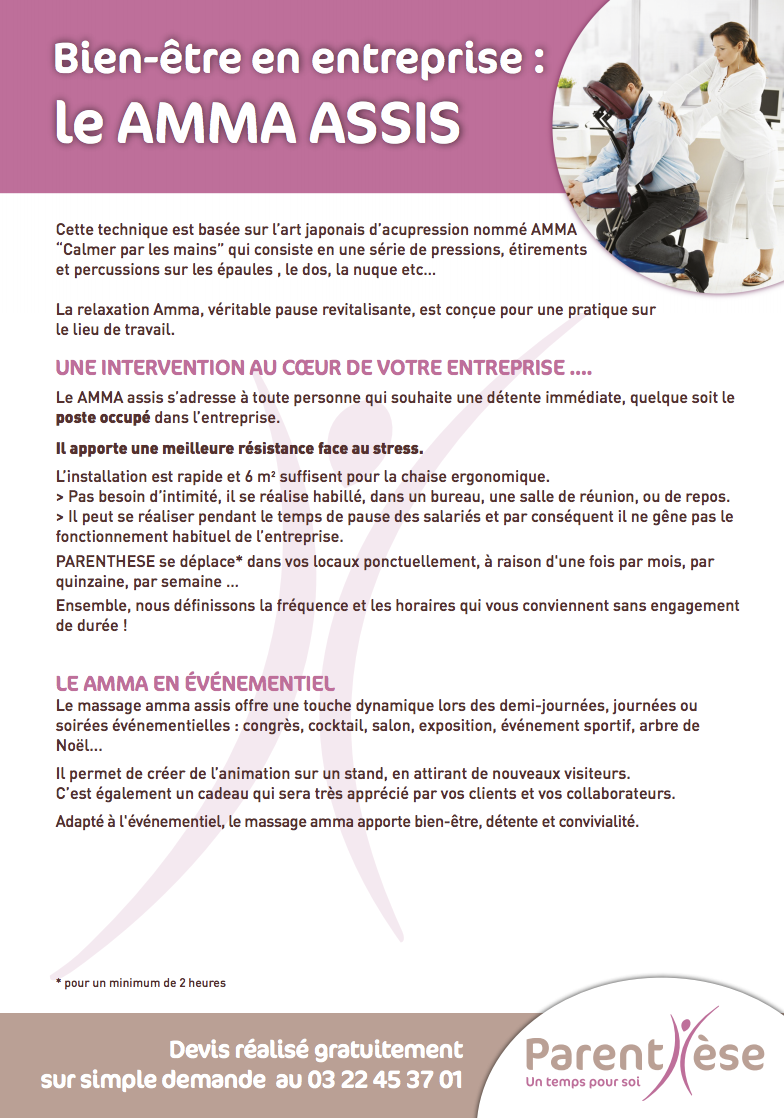 Bien-être en entreprise :
le AMMA ASSIS

Cette technique est basée sur l'art japonais d'acupression nommé AMMA "Calmer par les mains" qui consiste en une série de pressions, étirements et percussions sur les épaules , le dos, la nuque etc...

La relaxation Amma, véritable pause revitalisante, est conçue pour une pratique sur le lieu de travail.

UNE INTERVENTION AU CŒUR DE VOTRE ENTREPRISE ....

Le AMMA assis s'adresse à toute personne qui souhaite une détente immédiate, quelque soit le poste occupé dans l'entreprise.

Il apporte une meilleure résistance face au stress.

L'installation est rapide et 6 m² suffisent pour la chaise ergonomique.
> Pas besoin d'intimité, il se réalise habillé, dans un bureau, une salle de réunion, ou de repos.
> Il peut se réaliser pendant le temps de pause des salariés et par conséquent il ne gêne pas le fonctionnement habituel de l'entreprise.

PARENTHESE se déplace* dans vos locaux ponctuellement, à raison d'une fois par mois, par quinzaine, par semaine ...

Ensemble, nous définissons la fréquence et les horaires qui vous conviennent sans engagement de durée !

LE AMMA EN ÉVÉNEMENTIEL

Le massage amma assis offre une touche dynamique lors des demi-journées, journées ou soirées événementielles : congrès, cocktail, salon, exposition, événement sportif, arbre de Noël...

Il permet de créer de l'animation sur un stand, en attirant de nouveaux visiteurs.
C'est également un cadeau qui sera très apprécié par vos clients et vos collaborateurs.

Adapté à l'événementiel, le massage amma apporte bien-être, détente et convivialité.

* pour un minimum de 2 heures

Devis réalisé gratuitement
sur simple demande au 03 22 45 37 01

Parenthèse
Un temps pour soi